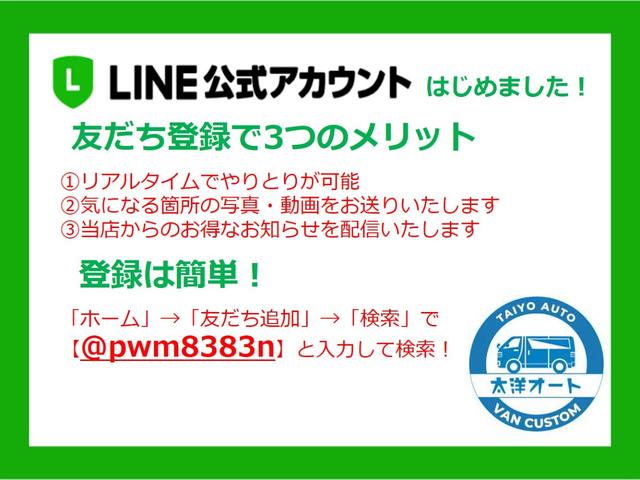 L LINE公式アカウント はじめました！

友だち登録で3つのメリット

①リアルタイムでやりとりが可能
②気になる箇所の写真・動画をお送りいたします
③当店からのお得なお知らせを配信いたします

登録は簡単！

「ホーム」→「友だち追加」→「検索」で
【@pwm8383n】と入力して検索！

TAIYO AUTO
太洋オート
VAN CUSTOM